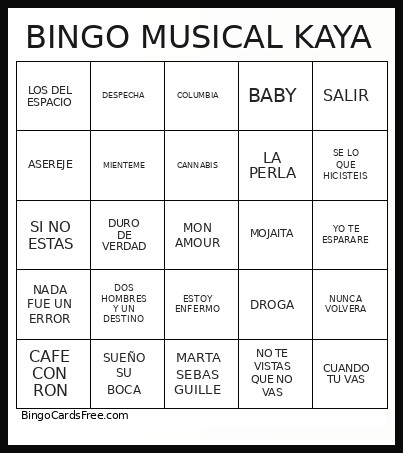 BINGO MUSICAL KAYA

| | | | | |
|---|---|---|---|---|
| LOS DEL ESPACIO | DESPECHA | COLUMBIA | BABY | SALIR |
| ASEREJE | MIENTEME | CANNABIS | LA PERLA | SE LO QUE HICISTEIS |
| SI NO ESTAS | DURO DE VERDAD | MON AMOUR | MOJAITA | YO TE ESPARARE |
| NADA FUE UN ERROR | DOS HOMBRES Y UN DESTINO | ESTOY ENFERMO | DROGA | NUNCA VOLVERA |
| CAFE CON RON | SUEÑO SU BOCA | MARTA SEBAS GUILLE | NO TE VISTAS QUE NO VAS | CUANDO TU VAS |

BingoCardsFree.com